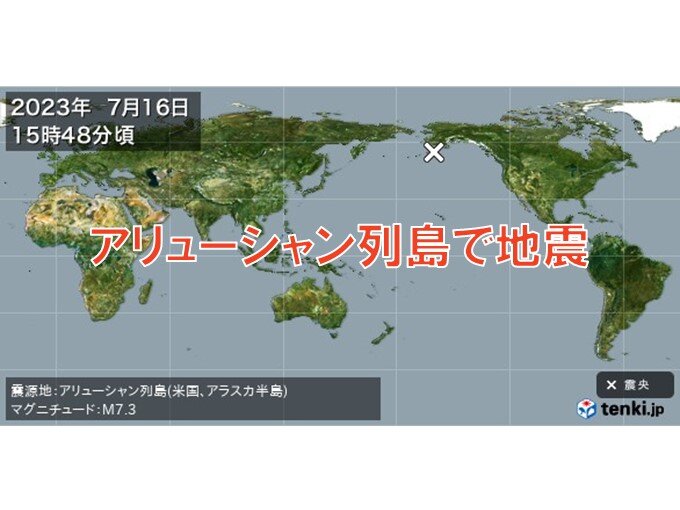 2023年 7月16日
15時48分頃

アリューシャン列島で地震

震源地:アリューシャン列島(米国、アラスカ半島)
マグニチュード:M7.3

× 震央

tenki.jp